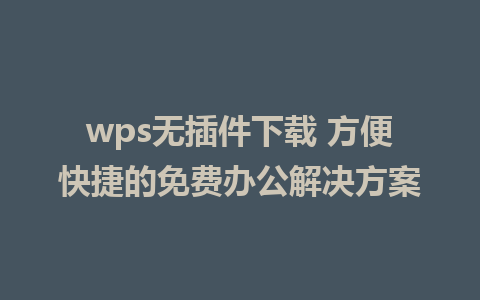 wps无插件下载 方便快捷的免费办公解决方案